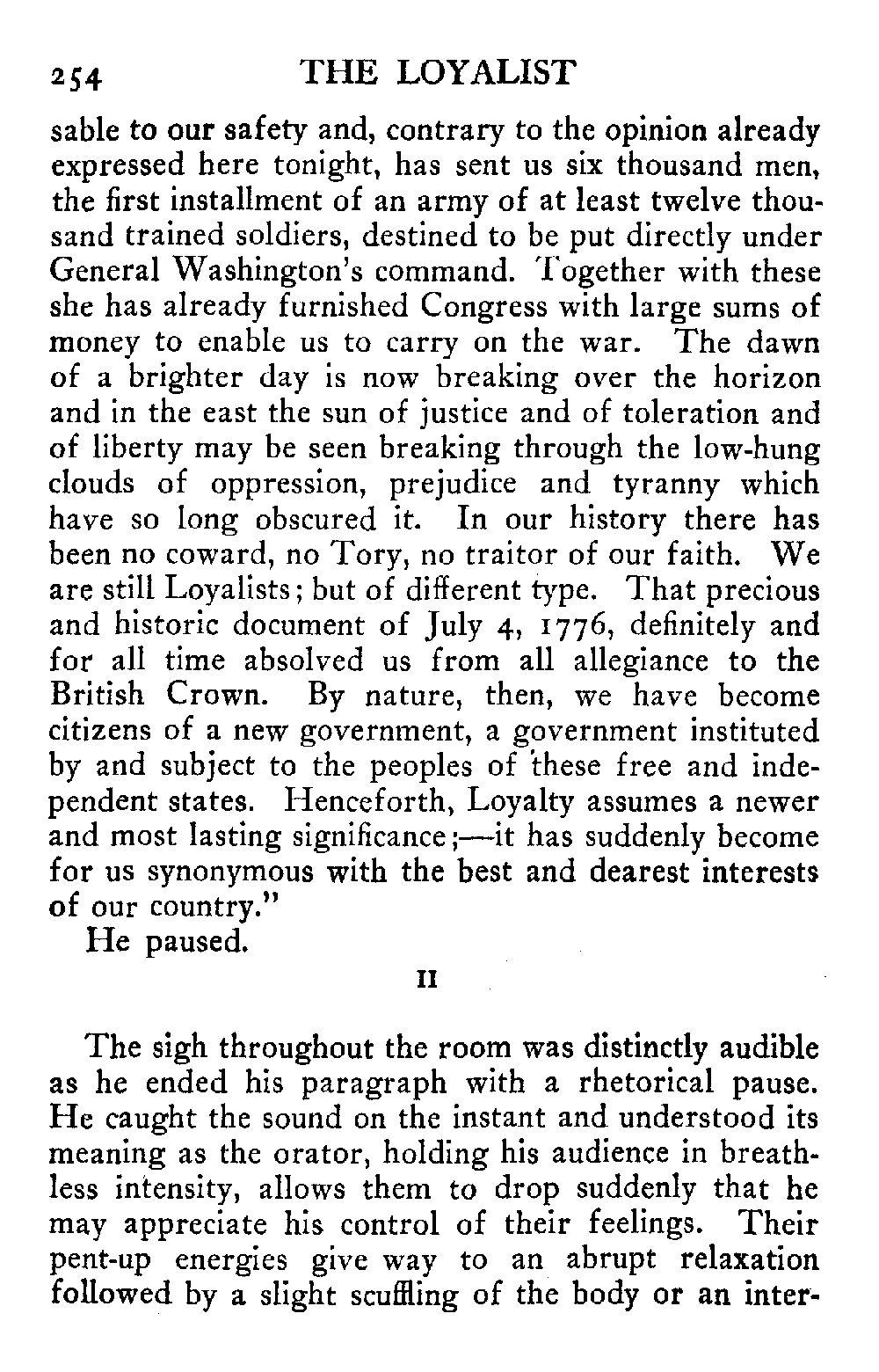 254 THE LOYALIST

sable to our safety and, contrary to the opinion already expressed here tonight, has sent us six thousand men, the first installment of an army of at least twelve thousand trained soldiers, destined to be put directly under General Washington's command. Together with these she has already furnished Congress with large sums of money to enable us to carry on the war. The dawn of a brighter day is now breaking over the horizon and in the east the sun of justice and of toleration and of liberty may be seen breaking through the low-hung clouds of oppression, prejudice and tyranny which have so long obscured it. In our history there has been no coward, no Tory, no traitor of our faith. We are still Loyalists; but of different type. That precious and historic document of July 4, 1776, definitely and for all time absolved us from all allegiance to the British Crown. By nature, then, we have become citizens of a new government, a government instituted by and subject to the peoples of these free and independent states. Henceforth, Loyalty assumes a newer and most lasting significance;—it has suddenly become for us synonymous with the best and dearest interests of our country."

He paused.

II

The sigh throughout the room was distinctly audible as he ended his paragraph with a rhetorical pause. He caught the sound on the instant and understood its meaning as the orator, holding his audience in breathless intensity, allows them to drop suddenly that he may appreciate his control of their feelings. Their pent-up energies give way to an abrupt relaxation followed by a slight scuffling of the body or an inter-